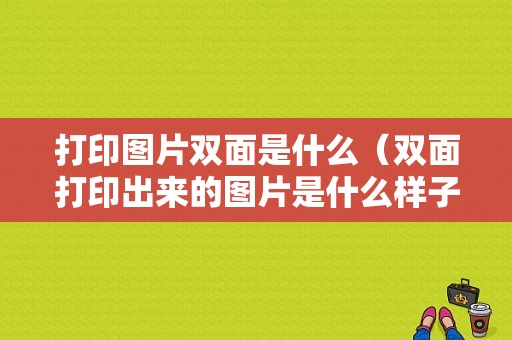 打印图片双面是什么（双面打印出来的图片是什么样子